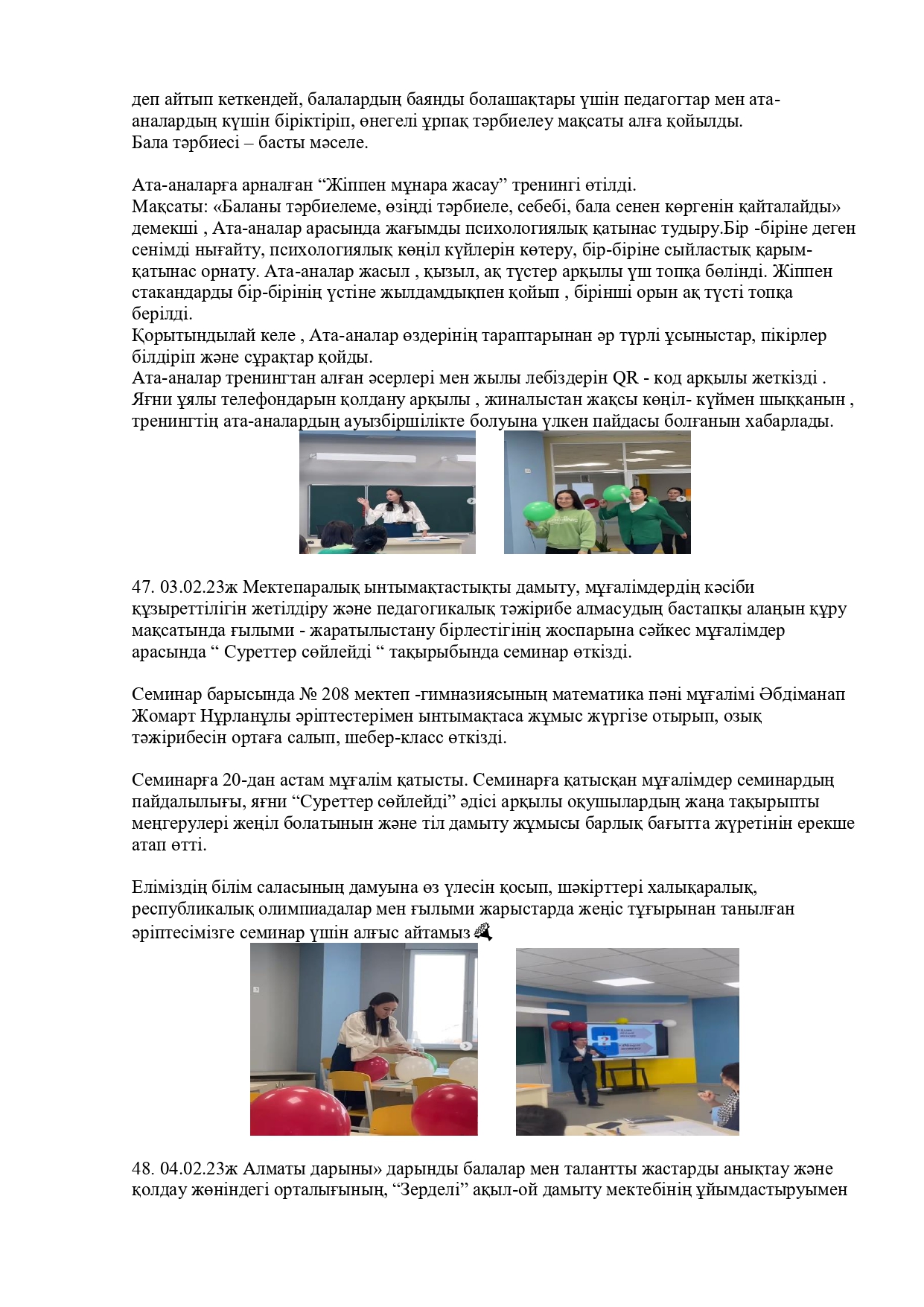 деп айтып кеткендей, балалардың баянды болашақтары үшін педагогтар мен ата-аналардың күшін біріктіріп, өнегелі ұрпақ тәрбиелеу мақсаты алға қойылды.
Бала тәрбиесі – басты мәселе.

Ата-аналарға арналған “Жіппен мұнара жасау” тренингі өтілді.
Мақсаты: «Баланы тәрбиелеме, өзіңді тәрбиеле, себебі, бала сенен көргенін қайталайды» демекші , Ата-аналар арасында жағымды психологиялық қатынас тудыру.Бір -біріне деген сенімді нығайту, психологиялық көңіл күйлерін көтеру, бір-біріне сыйластық қарым-қатынас орнату. Ата-аналар жасыл , қызыл, ақ түстер арқылы үш топқа бөлінді. Жіппен стакандарды бір-бірінің үстіне жылдамдықпен қойып , бірінші орын ақ түсті топқа берілді.
Қорытындылай келе , Ата-аналар өздерінің тараптарынан әр түрлі ұсыныстар, пікірлер білдіріп және сұрақтар қойды.
Ата-аналар тренингтан алған әсерлері мен жылы лебіздерін QR - код арқылы жеткізді . Яғни ұялы телефондарын қолдану арқылы , жиналыстан жақсы көңіл- күймен шыққанын , тренингтің ата-аналардың ауызбіршілікте болуына үлкен пайдасы болғанын хабарлады.

47. 03.02.23ж Мектепаралық ынтымақтастықты дамыту, мұғалімдердің кәсіби құзыреттілігін жетілдіру және педагогикалық тәжірибе алмасудың бастапқы алаңын құру мақсатында ғылыми - жаратылыстану бірлестігінің жоспарына сәйкес мұғалімдер арасында “ Суреттер сөйлейді “ тақырыбында семинар өткізді.

Семинар барысында № 208 мектеп -гимназиясының математика пәні мұғалімі Әбдіманап Жомарт Нұрланұлы әріптестерімен ынтымақтаса жұмыс жүргізе отырып, озық тәжірибесін ортаға салып, шебер-класс өткізді.

Семинарға 20-дан астам мұғалім қатысты. Семинарға қатысқан мұғалімдер семинардың пайдалылығы, яғни “Суреттер сөйлейді” әдісі арқылы оқушылардың жаңа тақырыпты меңгерулері жеңіл болатынын және тіл дамыту жұмысы барлық бағытта жүретінін ерекше атап өтті.

Еліміздің білім саласының дамуына өз үлесін қосып, шәкірттері халықаралық, республикалық олимпиадалар мен ғылыми жарыстарда жеңіс тұғырынан танылған әріптесімізге семинар үшін алғыс айтамыз💐

48. 04.02.23ж Алматы дарыны» дарынды балалар мен талантты жастарды анықтау және қолдау жөніндегі орталығының, “Зерделі” ақыл-ой дамыту мектебінің ұйымдастыруымен